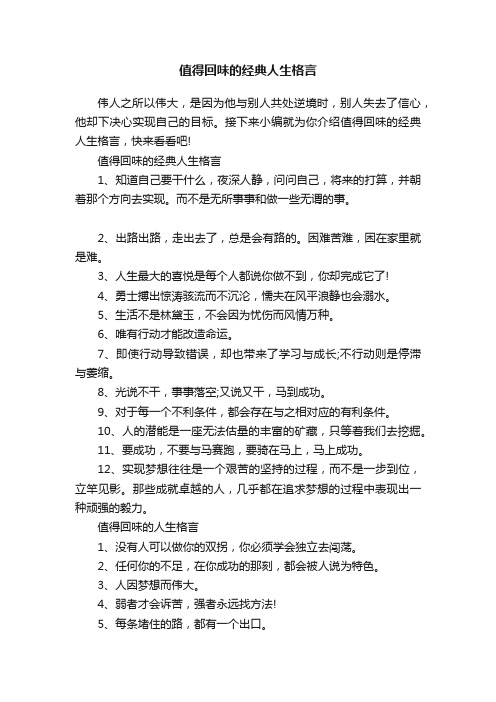 值得回味的经典人生格言

伟人之所以伟大，是因为他与别人共处逆境时，别人失去了信心，他却下决心实现自己的目标。接下来小编就为你介绍值得回味的经典人生格言，快来看看吧!

值得回味的经典人生格言

1、知道自己要干什么，夜深人静，问问自己，将来的打算，并朝着那个方向去实现。而不是无所事事和做一些无谓的事。

2、出路出路，走出去了，总是会有路的。困难苦难，困在家里就是难。

3、人生最大的喜悦是每个人都说你做不到，你却完成它了!

4、勇士搏出惊涛骇流而不沉沦，懦夫在风平浪静也会溺水。

5、生活不是林黛玉，不会因为忧伤而风情万种。

6、唯有行动才能改造命运。

7、即使行动导致错误，却也带来了学习与成长;不行动则是停滞与萎缩。

8、光说不干，事事落空;又说又干，马到成功。

9、对于每一个不利条件，都会存在与之相对应的有利条件。

10、人的潜能是一座无法估量的丰富的矿藏，只等着我们去挖掘。

11、要成功，不要与马赛跑，要骑在马上，马上成功。

12、实现梦想往往是一个艰苦的坚持的过程，而不是一步到位，立竿见影。那些成就卓越的人，几乎都在追求梦想的过程中表现出一种顽强的毅力。

值得回味的人生格言

1、没有人可以做你的双拐，你必须学会独立去闯荡。

2、任何你的不足，在你成功的那刻，都会被人说为特色。

3、人因梦想而伟大。

4、弱者才会诉苦，强者永远找方法!

5、每条堵住的路，都有一个出口。